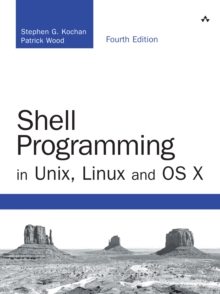 Stephen G. Kochan
Patrick Wood

Fourth Edition

Shell Programming in Unix, Linux and OS X